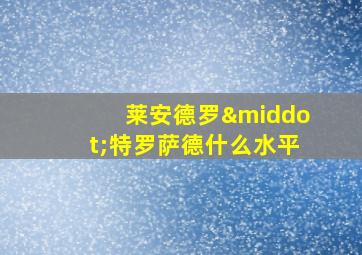 莱安德罗&middot;特罗萨德什么水平